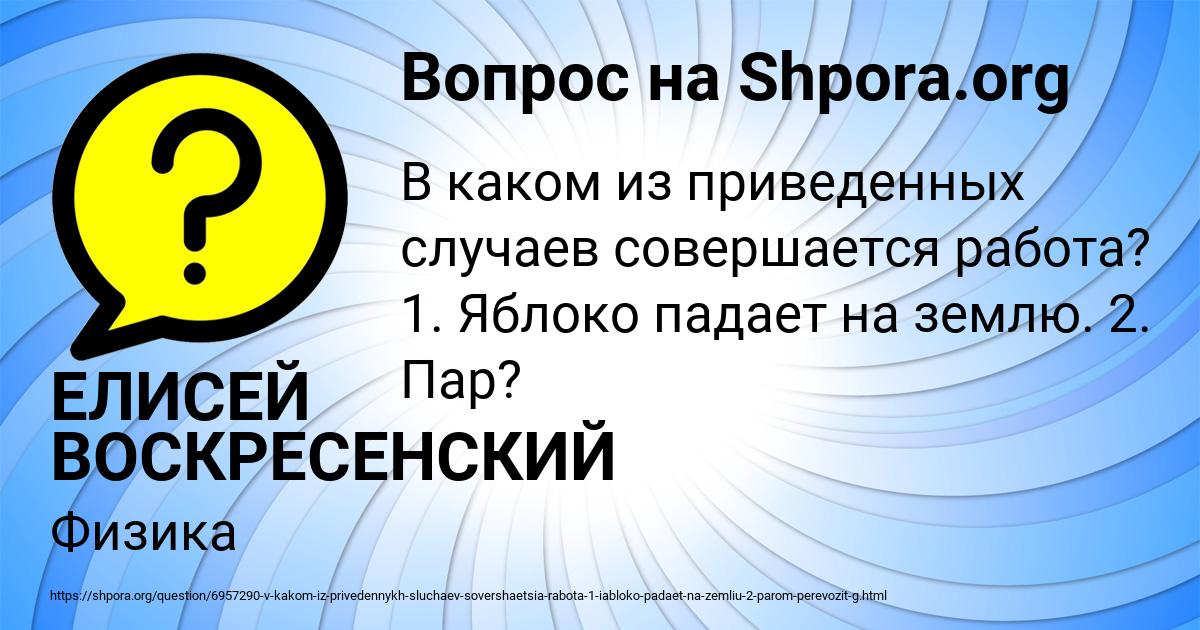 Вопрос на Shpora.org

В каком из приведенных случаев совершается работа? 1. Яблоко падает на землю. 2. Пар?

ЕЛИСЕЙ ВОСКРЕСЕНСКИЙ

Физика

https://shpora.org/question/6957290-v-kakom-iz-privedennykh-sluchaev-sovershaetsia-rabota-1-iabloko-padaet-na-zemliu-2-parom-perevozit-g.html